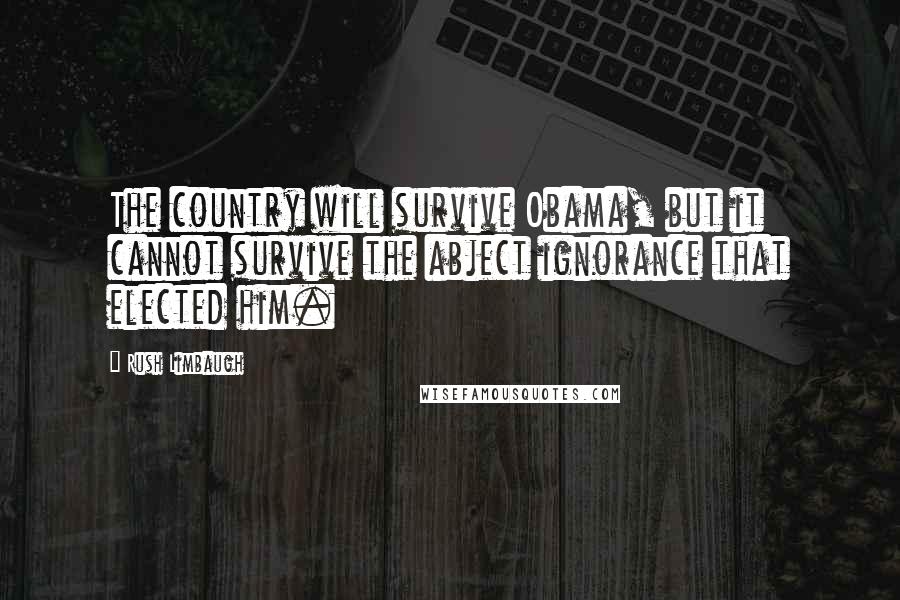 The country will survive Obama, but it cannot survive the abject ignorance that elected him.

Rush Limbaugh

WISEFAMOUSQUOTES.COM